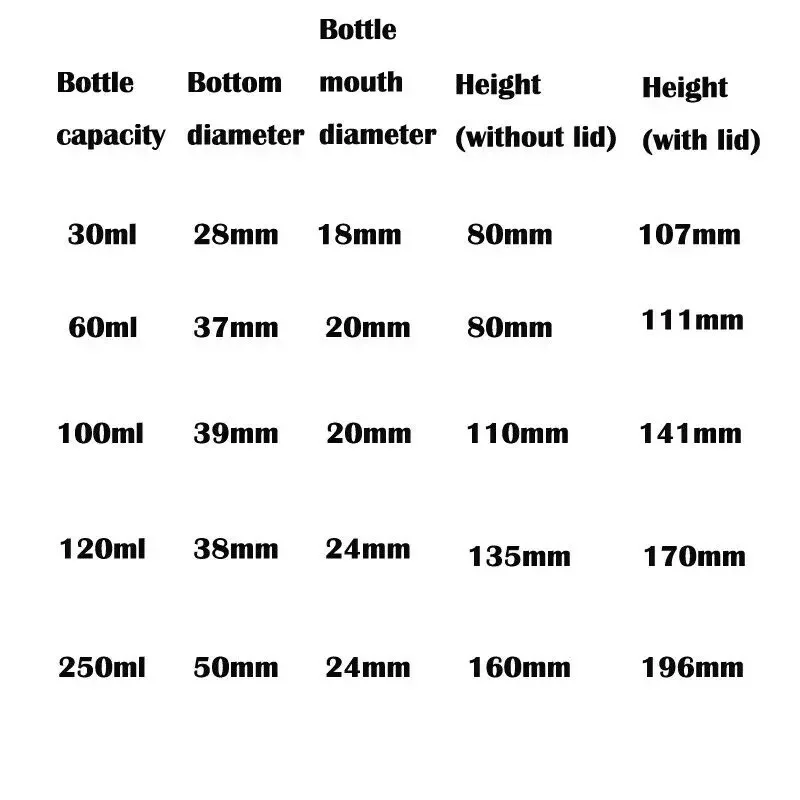 | Bottle capacity | Bottom diameter | Bottle mouth diameter | Height (without lid) | Height (with lid) |
|---|---|---|---|---|
| 30ml | 28mm | 18mm | 80mm | 107mm |
| 60ml | 37mm | 20mm | 80mm | 111mm |
| 100ml | 39mm | 20mm | 110mm | 141mm |
| 120ml | 38mm | 24mm | 135mm | 170mm |
| 250ml | 50mm | 24mm | 160mm | 196mm |